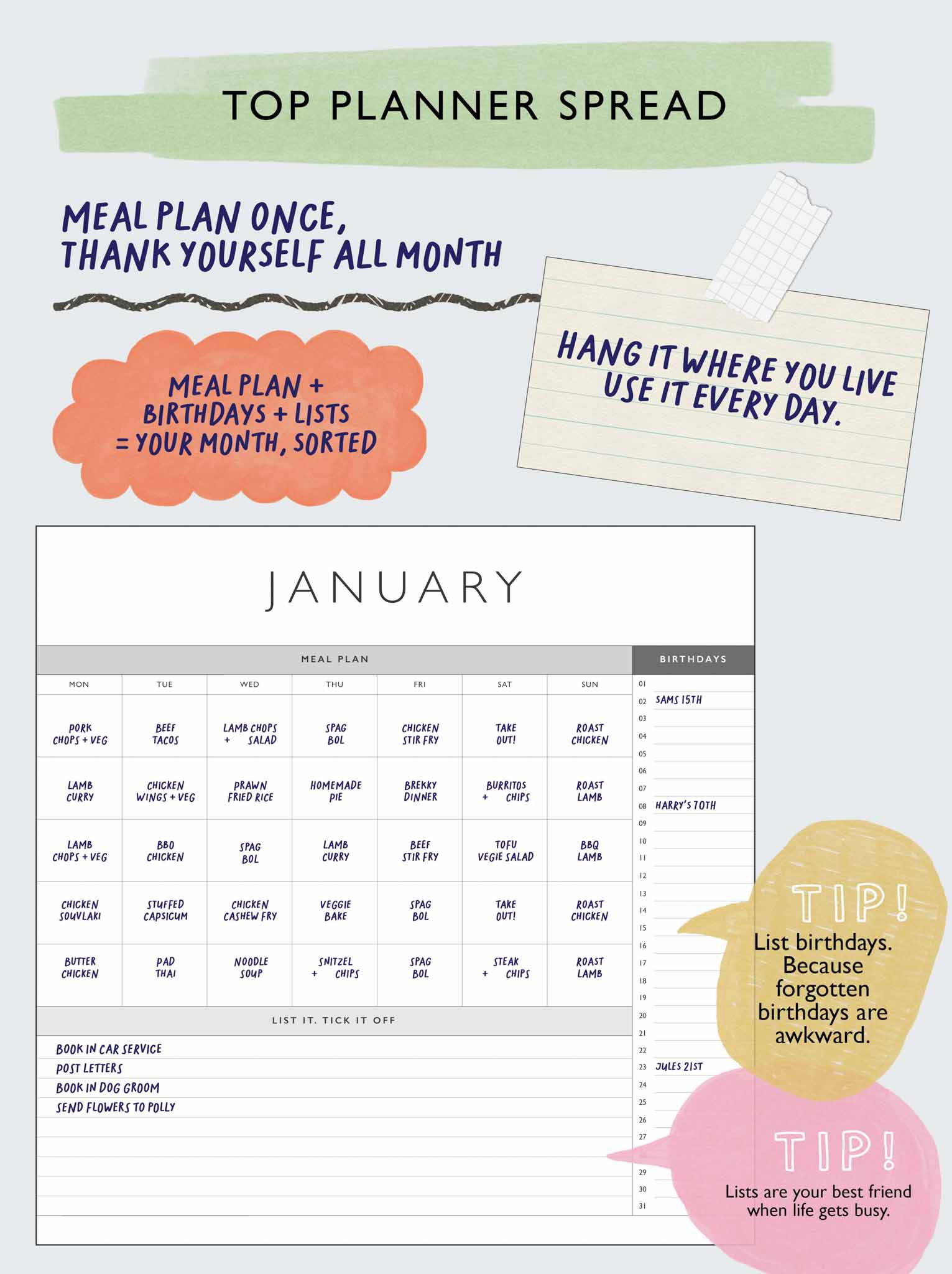 TOP PLANNER SPREAD

MEAL PLAN ONCE, THANK YOURSELF ALL MONTH

MEAL PLAN + BIRTHDAYS + LISTS = YOUR MONTH, SORTED

HANG IT WHERE YOU LIVE USE IT EVERY DAY.

JANUARY

MEAL PLAN

| MON | TUE | WED | THU | FRI | SAT | SUN |
|---|---|---|---|---|---|---|
| PORK CHOPS + VEG | BEEF TACOS | LAMB CHOPS + SALAD | SPAG BOL | CHICKEN STIR FRY | TAKE OUT! | ROAST CHICKEN |
| LAMB CURRY | CHICKEN WINGS + VEG | PRAWN FRIED RICE | HOMEMADE PIE | BREKKY DINNER | BURRITOS + CHIPS | ROAST LAMB |
| LAMB CHOPS + VEG | BBQ CHICKEN | SPAG BOL | LAMB CURRY | BEEF STIR FRY | TOFU VEGIE SALAD | BBQ LAMB |
| CHICKEN SOUVLAKI | STUFFED CAPSICUM | CHICKEN CASHEW FRY | VEGGIE BAKE | SPAG BOL | TAKE OUT! | ROAST CHICKEN |
| BUTTER CHICKEN | PAD THAI | NOODLE SOUP | SNITZEL + CHIPS | SPAG BOL | STEAK + CHIPS | ROAST LAMB |

LIST IT. TICK IT OFF

BOOK IN CAR SERVICE
POST LETTERS
BOOK IN DOG GROOM
SEND FLOWERS TO POLLY

BIRTHDAYS

01
02 SAMS 15TH
03
04
05
06
07
08 HARRY'S 70TH
09
10
11
12
13
14
15
16
17
18
19
20
21
22
23 JULES 21ST
24
25
26
27
29
30
31

TIP!
List birthdays. Because forgotten birthdays are awkward.

TIP!
Lists are your best friend when life gets busy.